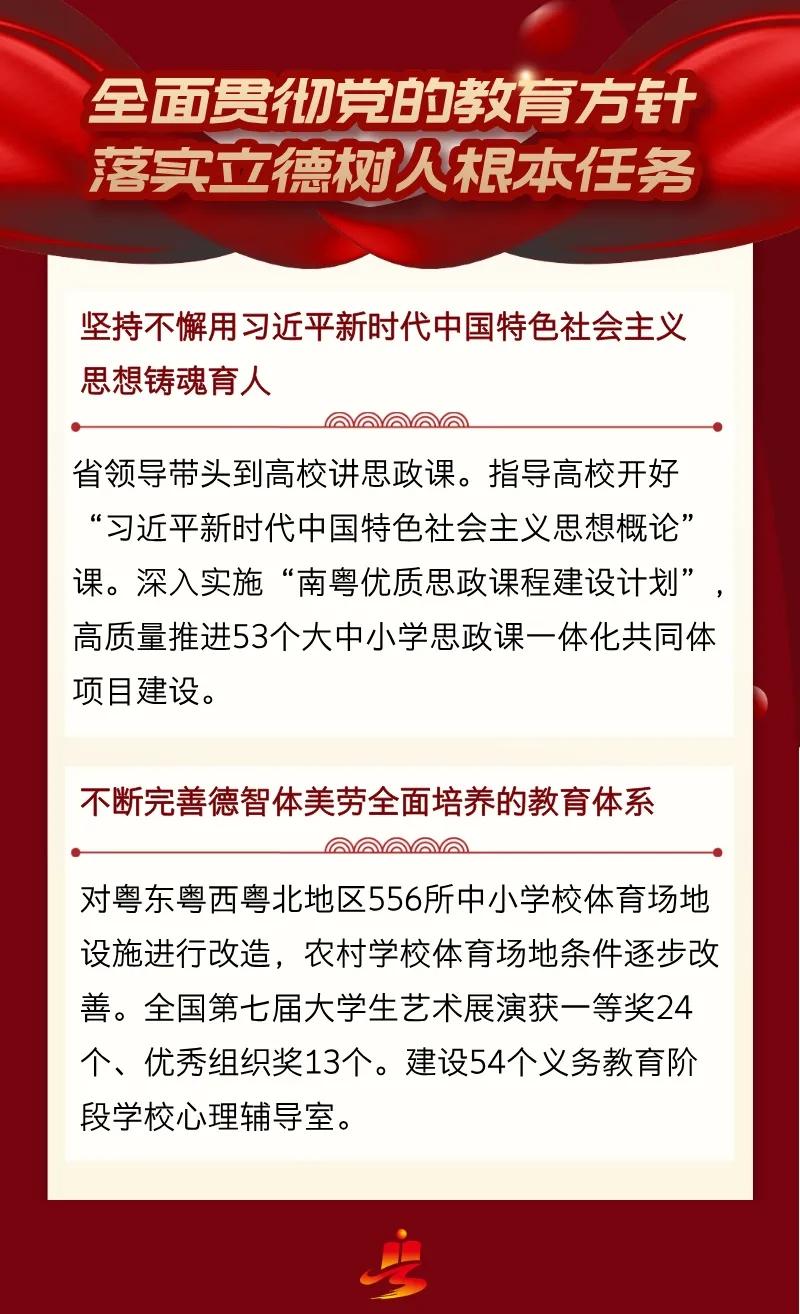 全面贯彻党的教育方针
落实立德树人根本任务

坚持不懈用习近平新时代中国特色社会主义思想铸魂育人

省领导带头到高校讲思政课。指导高校开好“习近平新时代中国特色社会主义思想概论”课。深入实施“南粤优质思政课程建设计划”，高质量推进53个大中小学思政课一体化共同体项目建设。

不断完善德智体美劳全面培养的教育体系

对粤东粤西粤北地区556所中小学校体育场地设施进行改造，农村学校体育场地条件逐步改善。全国第七届大学生艺术展演获一等奖24个、优秀组织奖13个。建设54个义务教育阶段学校心理辅导室。